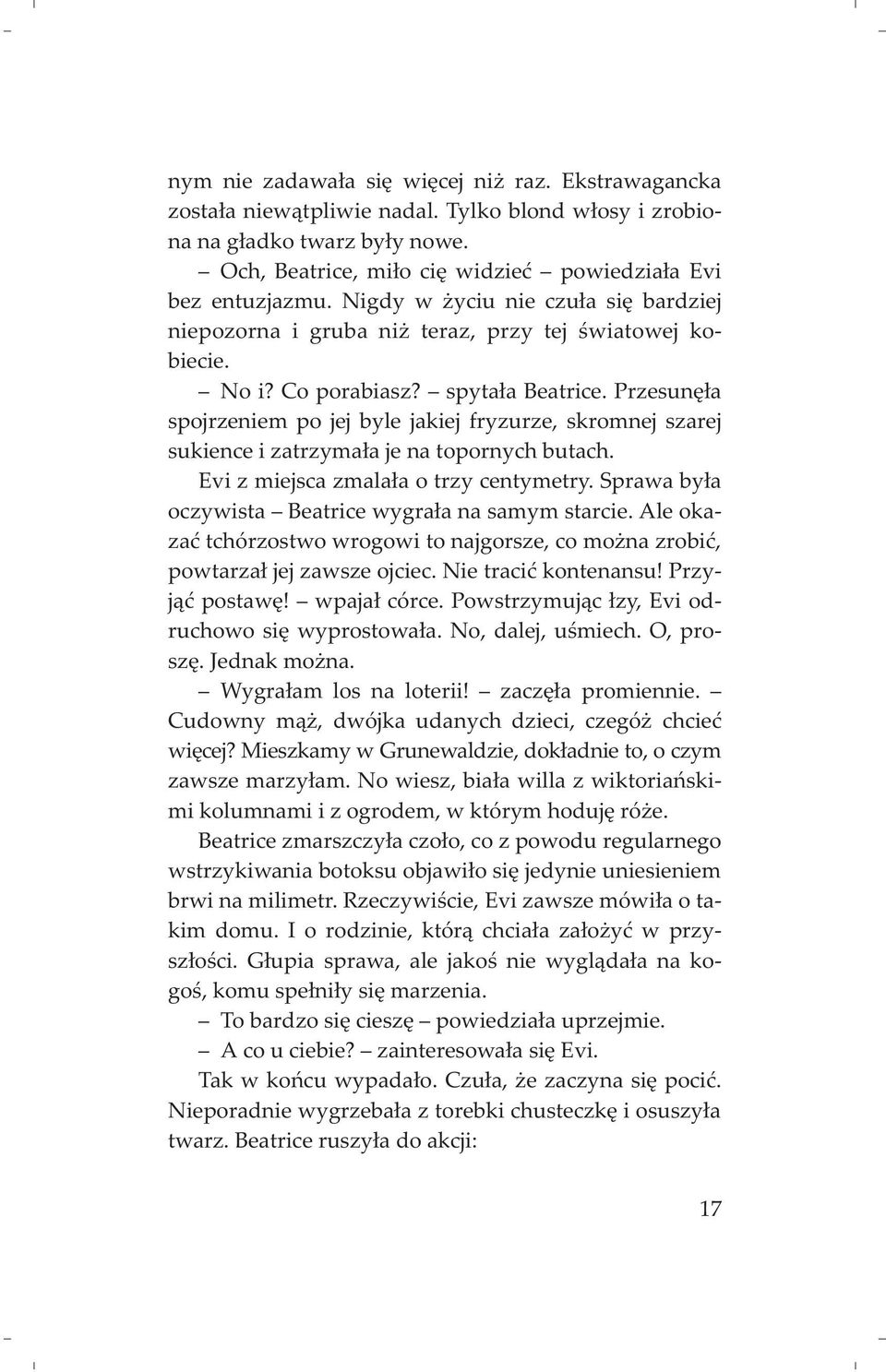 nym nie zadawała się więcej niż raz. Ekstrawagancka została niewątpliwie nadal. Tylko blond włosy i zrobiona na gładko twarz były nowe.

– Och, Beatrice, miło cię widzieć – powiedziała Evi bez entuzjazmu. Nigdy w życiu nie czuła się bardziej niepozorna i gruba niż teraz, przy tej światowej kobiecie.

– No i? Co porabiasz? – spytała Beatrice. Przesunęła spojrzeniem po jej byle jakiej fryzurze, skromnej szarej sukience i zatrzymała je na topornych butach.

Evi z miejsca zmalała o trzy centymetry. Sprawa była oczywista – Beatrice wygrała na samym starcie. Ale okazać tchórzostwo wrogowi to najgorsze, co można zrobić, powtarzał jej zawsze ojciec. Nie tracić kontenansu! Przyjąć postawę! – wpajał córce. Powstrzymując łzy, Evi odruchowo się wyprostowała. No, dalej, uśmiech. O, proszę. Jednak można.

– Wygrałam los na loterii! – zaczęła promiennie. – Cudowny mąż, dwójka udanych dzieci, czegóż chcieć więcej? Mieszkamy w Grunewaldzie, dokładnie to, o czym zawsze marzyłam. No wiesz, biała willa z wiktoriańskimi kolumnami i z ogrodem, w którym hoduję róże.

Beatrice zmarszczyła czoło, co z powodu regularnego wstrzykiwania botoksu objawiło się jedynie uniesieniem brwi na milimetr. Rzeczywiście, Evi zawsze mówiła o takim domu. I o rodzinie, którą chciała założyć w przyszłości. Głupia sprawa, ale jakoś nie wyglądała na kogoś, komu spełniły się marzenia.

– To bardzo się cieszę – powiedziała uprzejmie.

– A co u ciebie? – zainteresowała się Evi.

Tak w końcu wypadało. Czuła, że zaczyna się pocić. Nieporadnie wygrzebała z torebki chusteczkę i osuszyła twarz. Beatrice ruszyła do akcji:

17